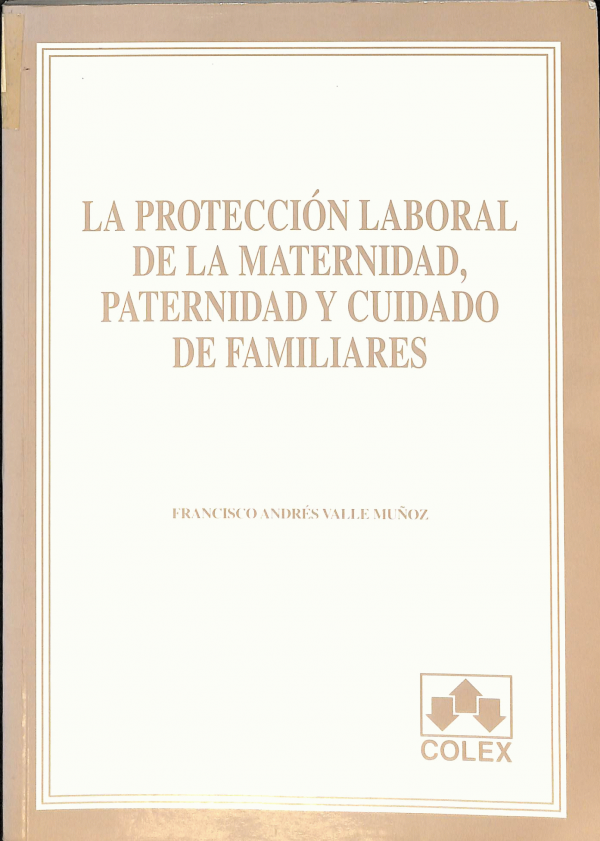 LA PROTECCIÓN LABORAL DE LA MATERNIDAD, PATERNIDAD Y CUIDADO DE FAMILIARES

FRANCISCO ANDRÉS VALLE MUÑOZ

COLEX